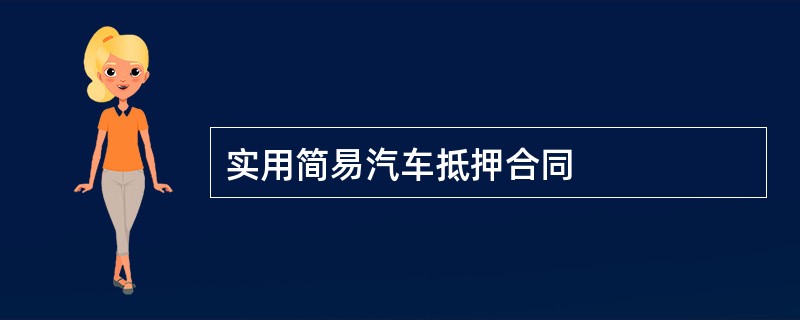 实用简易汽车抵押合同